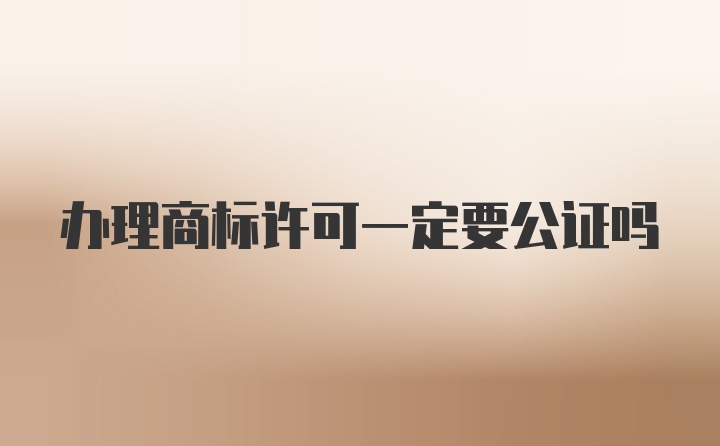 办理商标许可一定要公证吗